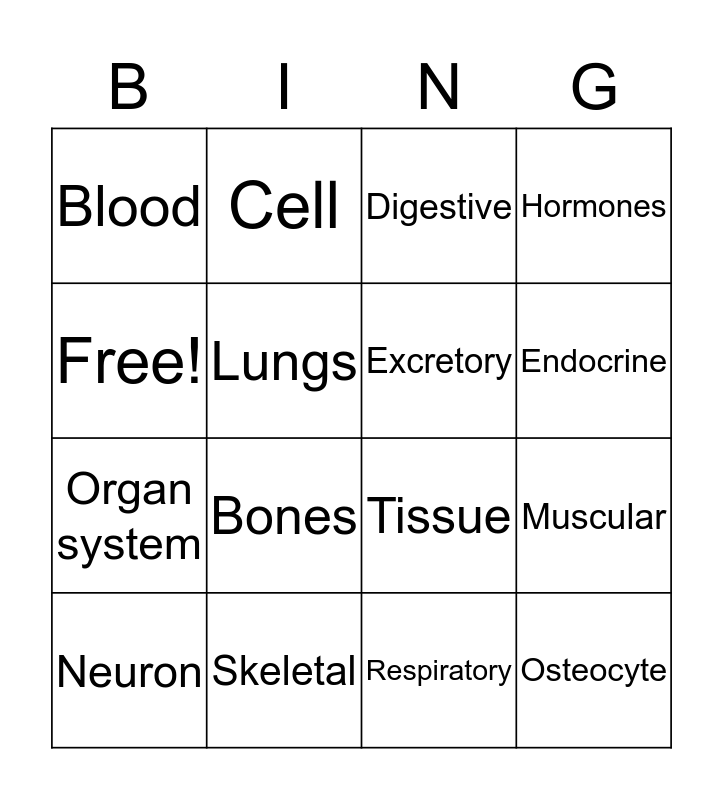 | B | I | N | G |
|---|---|---|---|
| Blood | Cell | Digestive | Hormones |
| Free! | Lungs | Excretory | Endocrine |
| Organ system | Bones | Tissue | Muscular |
| Neuron | Skeletal | Respiratory | Osteocyte |